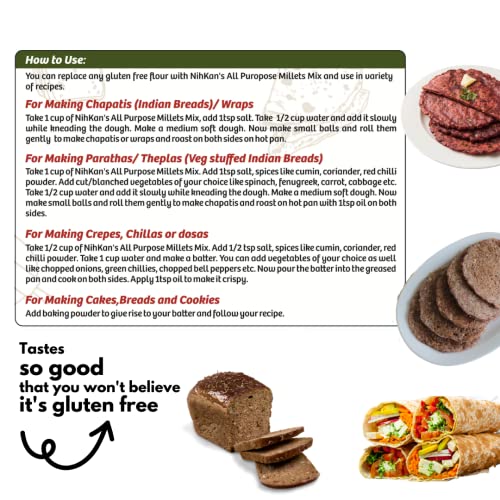 How to Use:

You can replace any gluten free flour with NihKan's All Puropose Millets Mix and use in variety of recipes.

For Making Chapatis (Indian Breads)/ Wraps

Take 1 cup of NihKan's All Purpose Millets Mix, add 1tsp salt. Take 1/2 cup water and add it slowly while kneading the dough. Make a medium soft dough. Now make small balls and roll them gently to make chapatis or wraps and roast on both sides on hot pan.

For Making Parathas/ Theplas (Veg stuffed Indian Breads)

Take 1 cup of NihKan's All Purpose Millets Mix. Add 1tsp salt, spices like cumin, coriander, red chilli powder. Add cut/blanched vegetables of your choice like spinach, fenugreek, carrot, cabbage etc. Take 1/2 cup water and add it slowly while kneading the dough. Make a medium soft dough. Now make small balls and roll them gently to make chapatis and roast on hot pan with 1tsp oil on both sides.

For Making Crepes, Chillas or dosas

Take 1/2 cup of NihKan's All Purpose Millets Mix. Add 1/2 tsp salt, spices like cumin, coriander, red chilli powder. Take 1 cup water and make a batter. You can add vegetables of your choice as well like chopped onions, green chillies, chopped bell peppers etc. Now pour the batter into the greased pan and cook on both sides. Apply 1tsp oil to make it crispy.

For Making Cakes,Breads and Cookies

Add baking powder to give rise to your batter and follow your recipe.

Tastes
so good
that you won't believe
it's gluten free